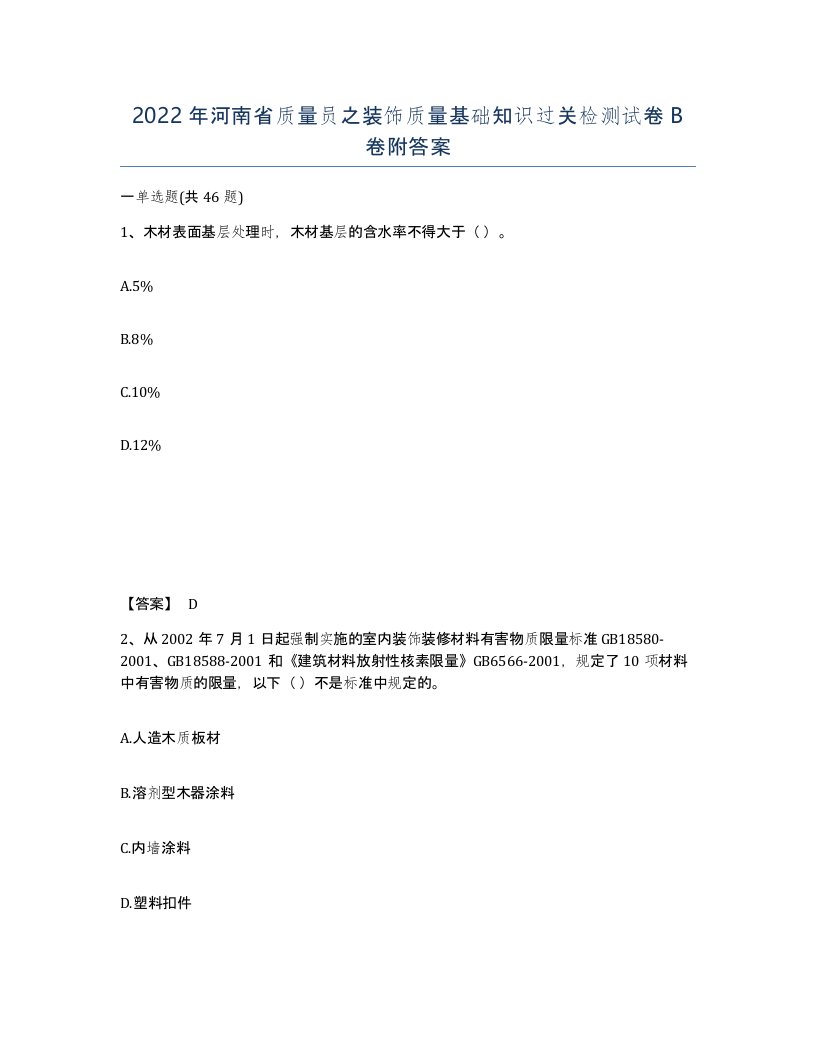 2022年河南省质量员之装饰质量基础知识过关检测试卷B卷附答案

一单选题(共46题)

1、木材表面基层处理时，木材基层的含水率不得大于（）。

A.5%

B.8%

C.10%

D.12%

【答案】 D

2、从2002年7月1日起强制实施的室内装饰装修材料有害物质限量标准GB18580-2001、GB18588-2001和《建筑材料放射性核素限量》GB6566-2001，规定了10项材料中有害物质的限量，以下（）不是标准中规定的。

A.人造木质板材

B.溶剂型木器涂料

C.内墙涂料

D.塑料扣件